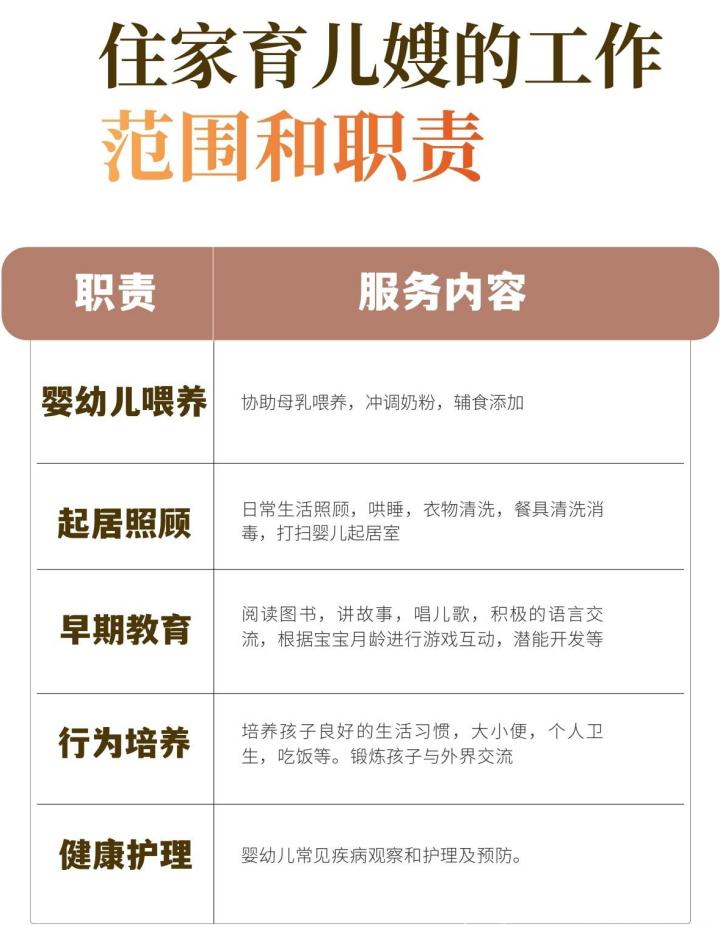 住家育儿嫂的工作
范围和职责

| 职责 | 服务内容 |
|---|---|
| 婴幼儿喂养 | 协助母乳喂养，冲调奶粉，辅食添加 |
| 起居照顾 | 日常生活照顾，哄睡，衣物清洗，餐具清洗消毒，打扫婴儿起居室 |
| 早期教育 | 阅读图书，讲故事，唱儿歌，积极的语言交流，根据宝宝月龄进行游戏互动，潜能开发等 |
| 行为培养 | 培养孩子良好的生活习惯，大小便，个人卫生，吃饭等。锻炼孩子与外界交流 |
| 健康护理 | 婴幼儿常见疾病观察和护理及预防。 |